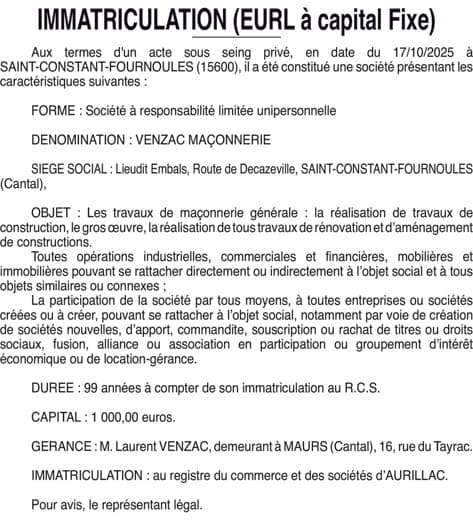 IMMATRICULATION (EURL à capital Fixe)

Aux termes d'un acte sous seing privé, en date du 17/10/2025 à SAINT-CONSTANT-FOURNOULES (15600), il a été constitué une société présentant les caractéristiques suivantes :

FORME : Société à responsabilité limitée unipersonnelle

DENOMINATION : VENZAC MAÇONNERIE

SIEGE SOCIAL : Lieudit Embals, Route de Decazeville, SAINT-CONSTANT-FOURNOULES (Cantal),

OBJET : Les travaux de maçonnerie générale : la réalisation de travaux de construction, le gros œuvre, la réalisation de tous travaux de rénovation et d'aménagement de constructions.
Toutes opérations industrielles, commerciales et financières, mobilières et immobilières pouvant se rattacher directement ou indirectement à l'objet social et à tous objets similaires ou connexes ;
La participation de la société par tous moyens, à toutes entreprises ou sociétés créées ou à créer, pouvant se rattacher à l'objet social, notamment par voie de création de sociétés nouvelles, d'apport, commandite, souscription ou rachat de titres ou droits sociaux, fusion, alliance ou association en participation ou groupement d'intérêt économique ou de location-gérance.

DUREE : 99 années à compter de son immatriculation au R.C.S.

CAPITAL : 1 000,00 euros.

GERANCE : M. Laurent VENZAC, demeurant à MAURS (Cantal), 16, rue du Tayrac.

IMMATRICULATION : au registre du commerce et des sociétés d'AURILLAC.

Pour avis, le représentant légal.